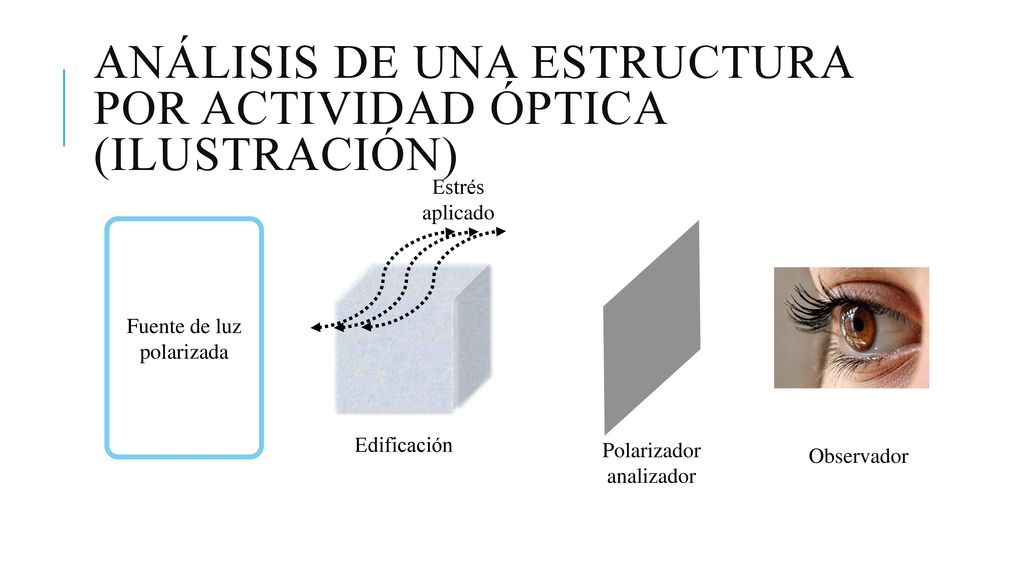 ANÁLISIS DE UNA ESTRUCTURA POR ACTIVIDAD ÓPTICA (ILUSTRACIÓN)

Estrés aplicado

Fuente de luz polarizada

Edificación

Polarizador analizador

Observador